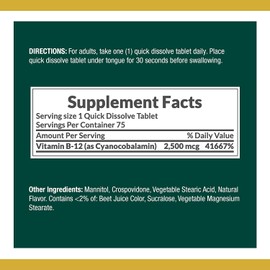 DIRECTIONS: For adults, take one (1) quick dissolve tablet daily. Place quick dissolve tablet under tongue for 30 seconds before swallowing.

Supplement Facts
Serving size 1 Quick Dissolve Tablet
Servings Per Container 75

| Amount Per Serving | | % Daily Value |
|---|---|---|
| Vitamin B-12 (as Cyanocobalamin) | 2,500 mcg | 41667% |

Other Ingredients: Mannitol, Crospovidone, Vegetable Stearic Acid, Natural Flavor. Contains <2% of: Beet Juice Color, Sucralose, Vegetable Magnesium Stearate.